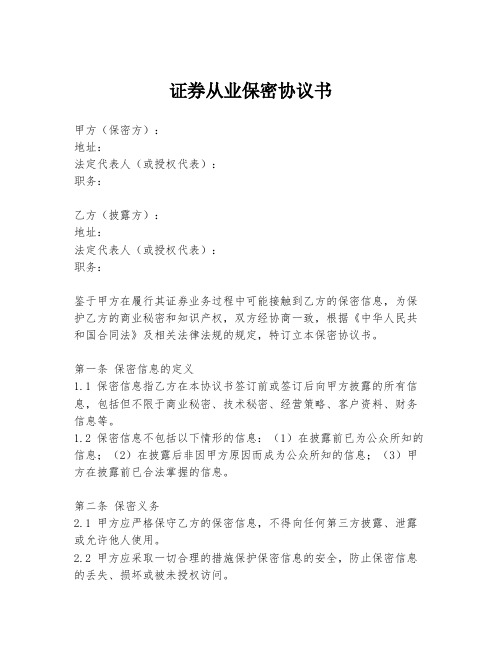 证券从业保密协议书

甲方（保密方）：
地址：
法定代表人（或授权代表）：
职务：

乙方（披露方）：
地址：
法定代表人（或授权代表）：
职务：

鉴于甲方在履行其证券业务过程中可能接触到乙方的保密信息，为保护乙方的商业秘密和知识产权，双方经协商一致，根据《中华人民共和国合同法》及相关法律法规的规定，特订立本保密协议书。

第一条 保密信息的定义
1.1 保密信息指乙方在本协议书签订前或签订后向甲方披露的所有信息，包括但不限于商业秘密、技术秘密、经营策略、客户资料、财务信息等。
1.2 保密信息不包括以下情形的信息：（1）在披露前已为公众所知的信息；（2）在披露后非因甲方原因而成为公众所知的信息；（3）甲方在披露前已合法掌握的信息。

第二条 保密义务
2.1 甲方应严格保守乙方的保密信息，不得向任何第三方披露、泄露或允许他人使用。
2.2 甲方应采取一切合理的措施保护保密信息的安全，防止保密信息的丢失、损坏或被未授权访问。